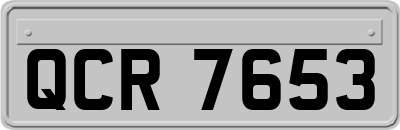 QCR 7653